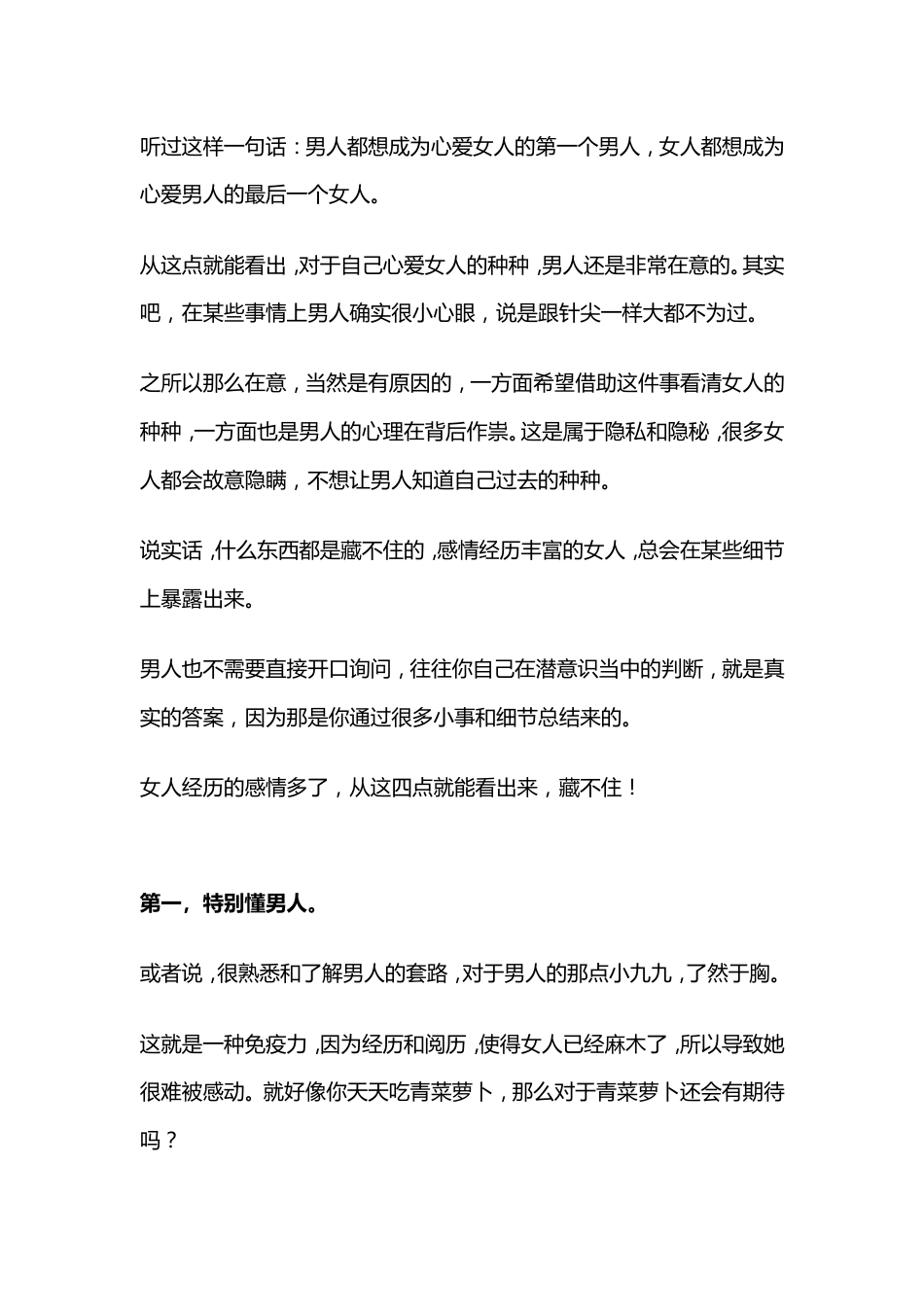 听过这样一句话：男人都想成为心爱女人的第一个男人，女人都想成为心爱男人的最后一个女人。

从这点就能看出，对于自己心爱女人的种种，男人还是非常在意的。其实吧，在某些事情上男人确实很小心眼，说是跟针尖一样大都不为过。

之所以那么在意，当然是有原因的，一方面希望借助这件事看清女人的种种，一方面也是男人的心理在背后作祟。这是属于隐私和隐秘，很多女人都会故意隐瞒，不想让男人知道自己过去的种种。

说实话，什么东西都是藏不住的，感情经历丰富的女人，总会在某些细节上暴露出来。

男人也不需要直接开口询问，往往你自己在潜意识当中的判断，就是真实的答案，因为那是你通过很多小事和细节总结来的。

女人经历的感情多了，从这四点就能看出来，藏不住！

第一，特别懂男人。

或者说，很熟悉和了解男人的套路，对于男人的那点小九九，了然于胸。

这就是一种免疫力，因为经历和阅历，使得女人已经麻木了，所以导致她很难被感动。就好像你天天吃青菜萝卜，那么对于青菜萝卜还会有期待吗？